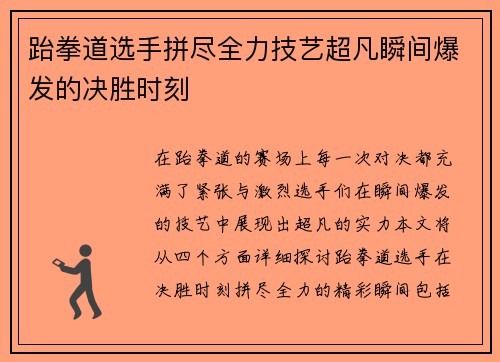 跆拳道选手拼尽全力技艺超凡瞬间爆发的决胜时刻

在跆拳道的赛场上每一次对决都充满了紧张与激烈选手们在瞬间爆发的技艺中展现出超凡的实力本文将从四个方面详细探讨跆拳道选手在决胜时刻拼尽全力的精彩瞬间包括